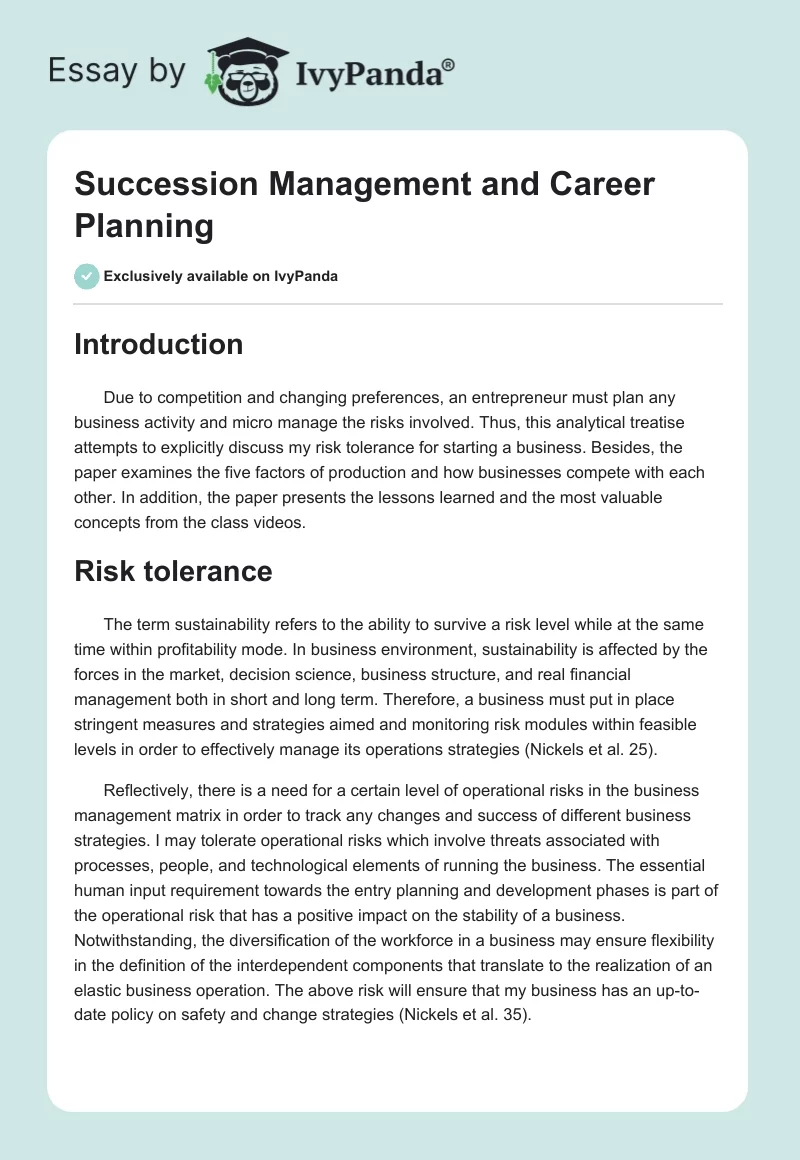 Essay by IvyPanda®

Succession Management and Career Planning

Exclusively available on IvyPanda

Introduction

Due to competition and changing preferences, an entrepreneur must plan any business activity and micro manage the risks involved. Thus, this analytical treatise attempts to explicitly discuss my risk tolerance for starting a business. Besides, the paper examines the five factors of production and how businesses compete with each other. In addition, the paper presents the lessons learned and the most valuable concepts from the class videos.

Risk tolerance

The term sustainability refers to the ability to survive a risk level while at the same time within profitability mode. In business environment, sustainability is affected by the forces in the market, decision science, business structure, and real financial management both in short and long term. Therefore, a business must put in place stringent measures and strategies aimed and monitoring risk modules within feasible levels in order to effectively manage its operations strategies (Nickels et al. 25).

Reflectively, there is a need for a certain level of operational risks in the business management matrix in order to track any changes and success of different business strategies. I may tolerate operational risks which involve threats associated with processes, people, and technological elements of running the business. The essential human input requirement towards the entry planning and development phases is part of the operational risk that has a positive impact on the stability of a business. Notwithstanding, the diversification of the workforce in a business may ensure flexibility in the definition of the interdependent components that translate to the realization of an elastic business operation. The above risk will ensure that my business has an up-to-date policy on safety and change strategies (Nickels et al. 35).